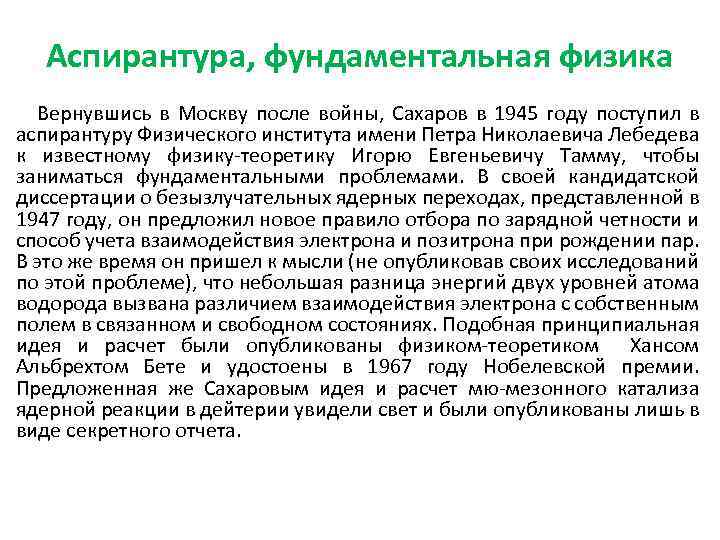 Аспирантура, фундаментальная физика

Вернувшись в Москву после войны, Сахаров в 1945 году поступил в аспирантуру Физического института имени Петра Николаевича Лебедева к известному физику-теоретику Игорю Евгеньевичу Тамму, чтобы заниматься фундаментальными проблемами. В своей кандидатской диссертации о безызлучательных ядерных переходах, представленной в 1947 году, он предложил новое правило отбора по зарядной четности и способ учета взаимодействия электрона и позитрона при рождении пар. В это же время он пришел к мысли (не опубликовав своих исследований по этой проблеме), что небольшая разница энергий двух уровней атома водорода вызвана различием взаимодействия электрона с собственным полем в связанном и свободном состояниях. Подобная принципиальная идея и расчет были опубликованы физиком-теоретиком Хансом Альбрехтом Бете и удостоены в 1967 году Нобелевской премии. Предложенная же Сахаровым идея и расчет мю-мезонного катализа ядерной реакции в дейтерии увидели свет и были опубликованы лишь в виде секретного отчета.